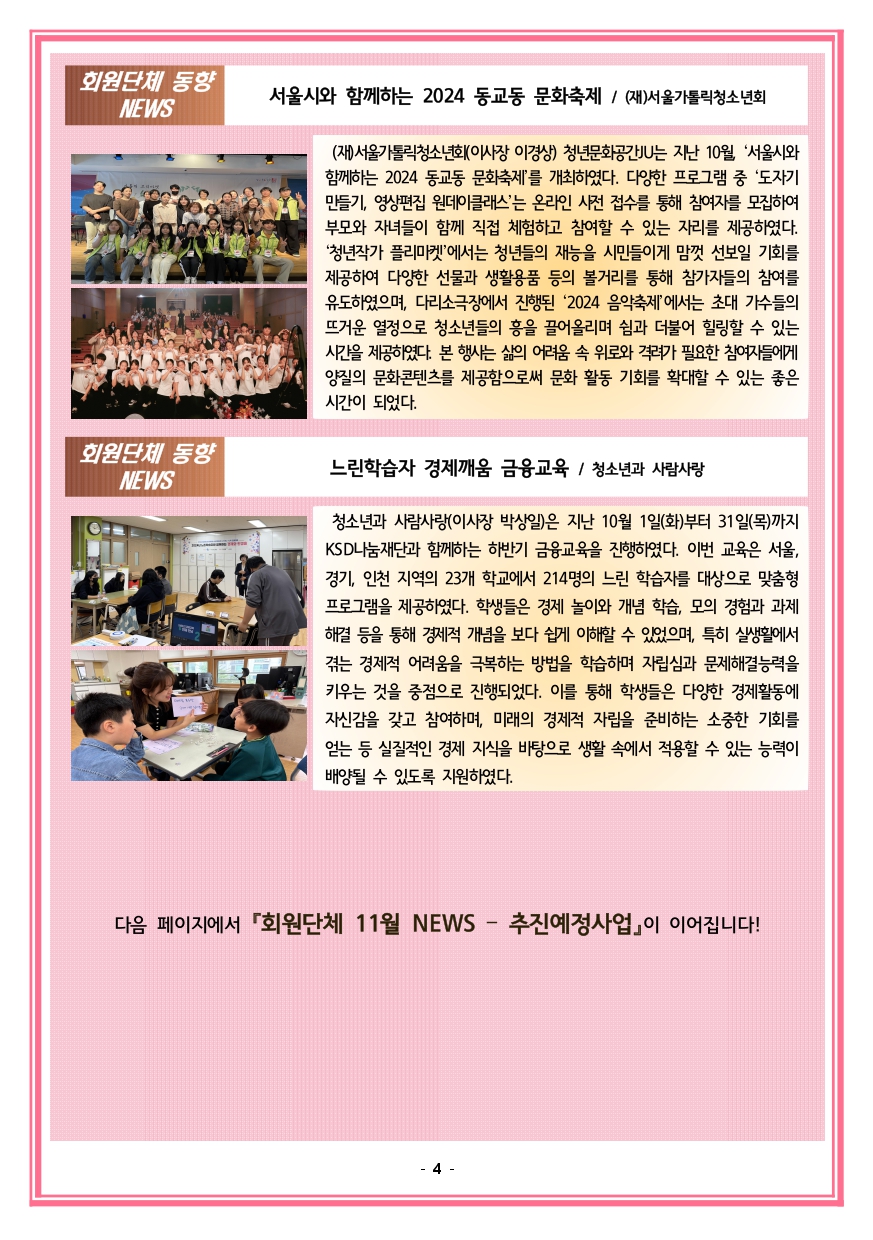 회원단체 동향
NEWS

서울시와 함께하는 2024 동교동 문화축제 / (재)서울가톨릭청소년회

(재)서울가톨릭청소년회(이사장 이경상) 청년문화공간JU는 지난 10월, '서울시와 함께하는 2024 동교동 문화축제'를 개최하였다. 다양한 프로그램 중 '도자기 만들기, 영상편집 원데이클래스'는 온라인 사전 접수를 통해 참여자를 모집하여 부모와 자녀들이 함께 직접 체험하고 참여할 수 있는 자리를 제공하였다. '청년작가 플리마켓'에서는 청년들의 재능을 시민들에게 맘껏 선보일 기회를 제공하여 다양한 선물과 생활용품 등의 볼거리를 통해 참가자들의 참여를 유도하였으며, 다리소극장에서 진행된 '2024 음악축제'에서는 초대 가수들의 뜨거운 열정으로 청소년들의 흥을 끌어올리며 쉼과 더불어 힐링할 수 있는 시간을 제공하였다. 본 행사는 삶의 어려움 속 위로와 격려가 필요한 참여자들에게 양질의 문화콘텐츠를 제공함으로써 문화 활동 기회를 확대할 수 있는 좋은 시간이 되었다.

회원단체 동향
NEWS

느린학습자 경제깨움 금융교육 / 청소년과 사람사랑

청소년과 사람사랑(이사장 박상일)은 지난 10월 1일(화)부터 31일(목)까지 KSD나눔재단과 함께하는 하반기 금융교육을 진행하였다. 이번 교육은 서울, 경기, 인천 지역의 23개 학교에서 214명의 느린 학습자를 대상으로 맞춤형 프로그램을 제공하였다. 학생들은 경제 놀이와 개념 학습, 모의 경험과 과제 해결 등을 통해 경제적 개념을 보다 쉽게 이해할 수 있었으며, 특히 실생활에서 겪는 경제적 어려움을 극복하는 방법을 학습하며 자립심과 문제해결능력을 키우는 것을 중점으로 진행되었다. 이를 통해 학생들은 다양한 경제활동에 자신감을 갖고 참여하며, 미래의 경제적 자립을 준비하는 소중한 기회를 얻는 등 실질적인 경제 지식을 바탕으로 생활 속에서 적용할 수 있는 능력이 배양될 수 있도록 지원하였다.

다음 페이지에서 『회원단체 11월 NEWS - 추진예정사업』이 이어집니다!

- 4 -